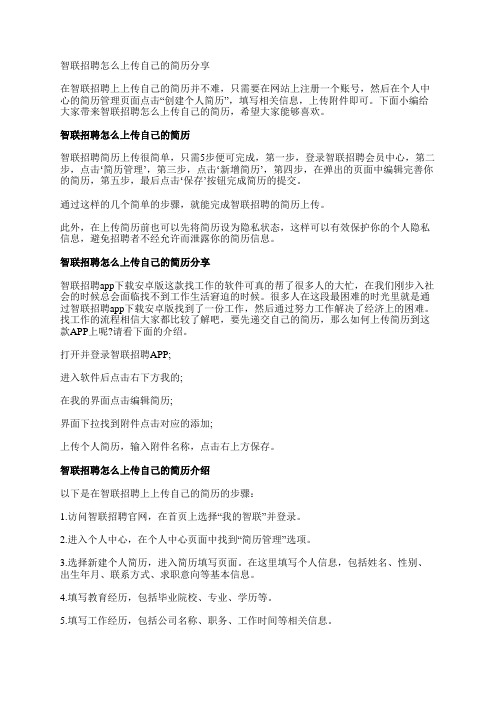 智联招聘怎么上传自己的简历分享

在智联招聘上上传自己的简历并不难，只需要在网站上注册一个账号，然后在个人中心的简历管理页面点击“创建个人简历”，填写相关信息，上传附件即可。下面小编给大家带来智联招聘怎么上传自己的简历，希望大家能够喜欢。

智联招聘怎么上传自己的简历

智联招聘简历上传很简单，只需5步便可完成，第一步，登录智联招聘会员中心，第二步，点击‘简历管理’，第三步，点击‘新增简历’，第四步，在弹出的页面中编辑完善你的简历，第五步，最后点击‘保存’按钮完成简历的提交。

通过这样的几个简单的步骤，就能完成智联招聘的简历上传。

此外，在上传简历前也可以先将简历设为隐私状态，这样可以有效保护你的个人隐私信息，避免招聘者不经允许而泄露你的简历信息。

智联招聘怎么上传自己的简历分享

智联招聘app下载安卓版这款找工作的软件可真的帮了很多人的大忙，在我们刚步入社会的时候总会面临找不到工作生活窘迫的时候。很多人在这段最困难的时光里就是通过智联招聘app下载安卓版找到了一份工作，然后通过努力工作解决了经济上的困难。找工作的流程相信大家都比较了解吧，要先递交自己的简历，那么如何上传简历到这款APP上呢?请看下面的介绍。

打开并登录智联招聘APP;

进入软件后点击右下方我的;

在我的界面点击编辑简历;

界面下拉找到附件点击对应的添加;

上传个人简历，输入附件名称，点击右上方保存。

智联招聘怎么上传自己的简历介绍

以下是在智联招聘上上传自己的简历的步骤：

1.访问智联招聘官网，在首页上选择“我的智联”并登录。

2.进入个人中心，在个人中心页面中找到“简历管理”选项。

3.选择新建个人简历，进入简历填写页面。在这里填写个人信息，包括姓名、性别、出生年月、联系方式、求职意向等基本信息。

4.填写教育经历，包括毕业院校、专业、学历等。

5.填写工作经历，包括公司名称、职务、工作时间等相关信息。